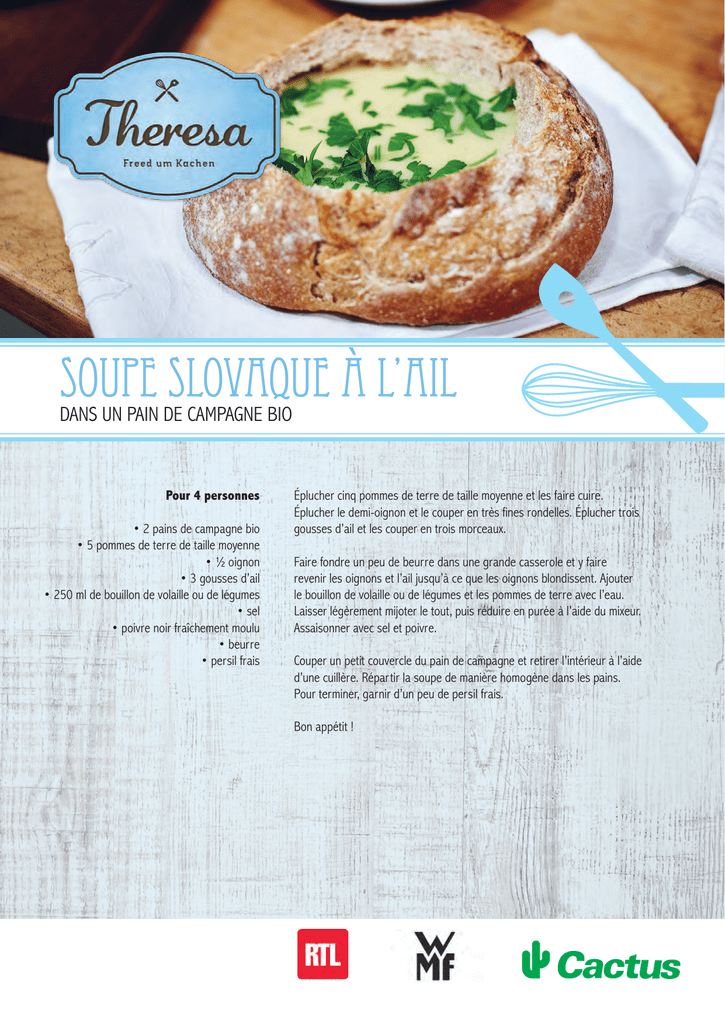 Theresa
Freed um Kachen

SOUPE SLOVAQUE À L'AIL
DANS UN PAIN DE CAMPAGNE BIO

Pour 4 personnes

• 2 pains de campagne bio
• 5 pommes de terre de taille moyenne
• ½ oignon
• 3 gousses d'ail
• 250 ml de bouillon de volaille ou de légumes
• sel
• poivre noir fraîchement moulu
• beurre
• persil frais

Éplucher cinq pommes de terre de taille moyenne et les faire cuire. Éplucher le demi-oignon et le couper en très fines rondelles. Éplucher trois gousses d'ail et les couper en trois morceaux.

Faire fondre un peu de beurre dans une grande casserole et y faire revenir les oignons et l'ail jusqu'à ce que les oignons blondissent. Ajouter le bouillon de volaille ou de légumes et les pommes de terre avec l'eau. Laisser légèrement mijoter le tout, puis réduire en purée à l'aide du mixeur. Assaisonner avec sel et poivre.

Couper un petit couvercle du pain de campagne et retirer l'intérieur à l'aide d'une cuillère. Répartir la soupe de manière homogène dans les pains. Pour terminer, garnir d'un peu de persil frais.

Bon appétit !

RTL
WMF
Cactus